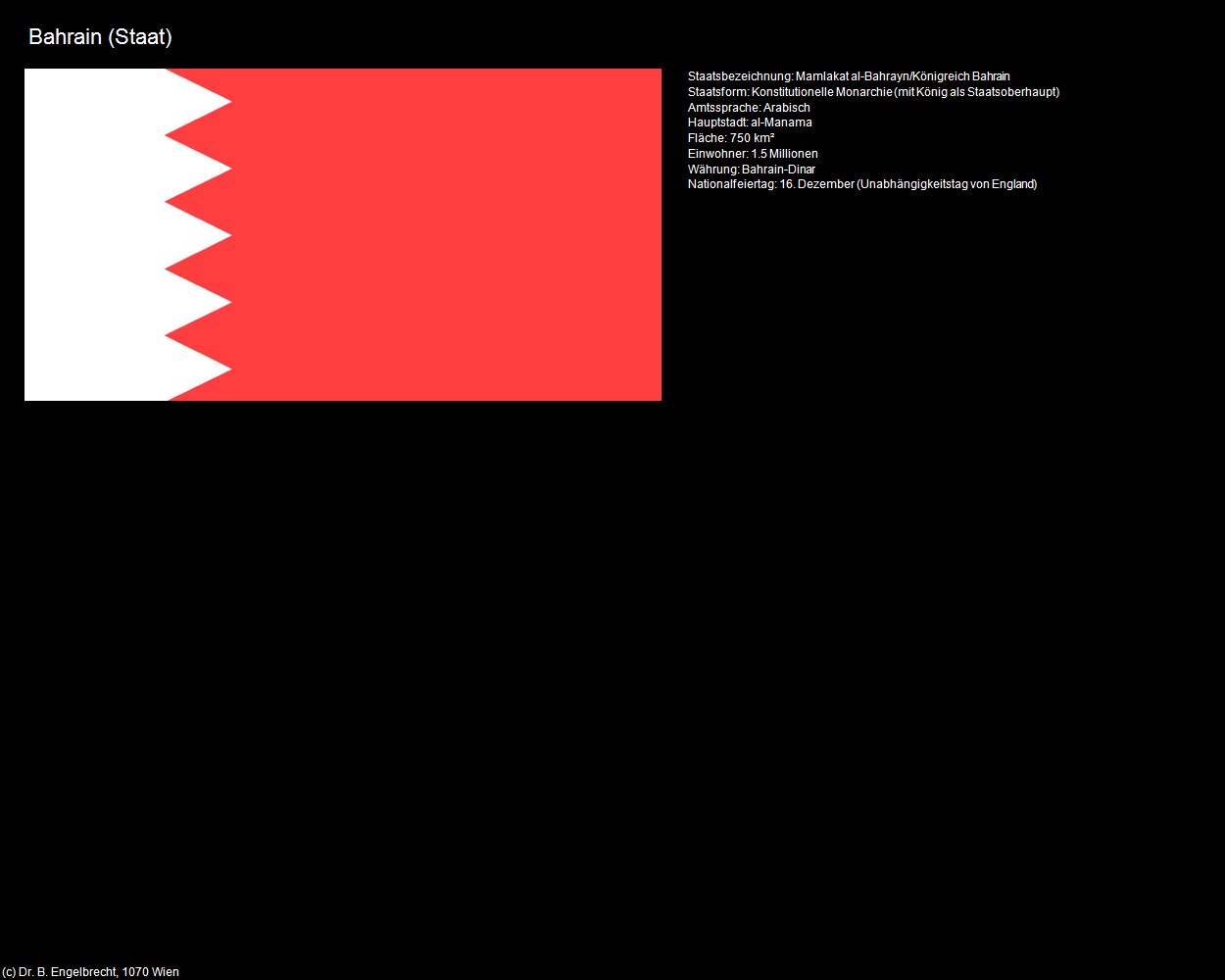 Bahrain (Staat)

Staatsbezeichnung: Mamlakat al-Bahrayn/Königreich Bahrain
Staatsform: Konstitutionelle Monarchie (mit König als Staatsoberhaupt)
Amtssprache: Arabisch
Hauptstadt: al-Manama
Fläche: 750 km²
Einwohner: 1.5 Millionen
Währung: Bahrain-Dinar
Nationalfeiertag: 16. Dezember (Unabhängigkeitstag von England)

(c) Dr. B. Engelbrecht, 1070 Wien